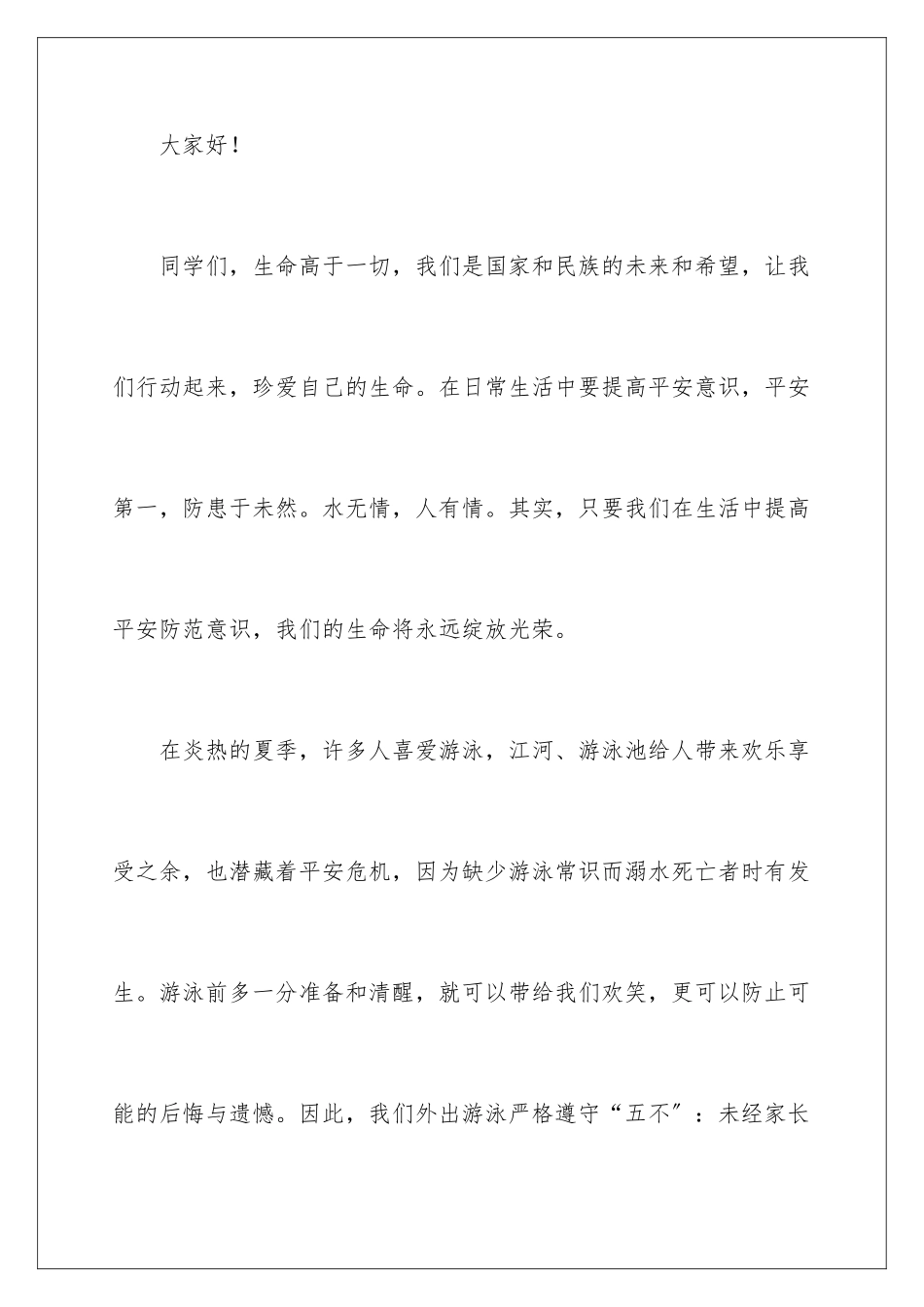 大家好！

同学们，生命高于一切，我们是国家和民族的未来和希望，让我们行动起来，珍爱自己的生命。在日常生活中要提高平安意识，平安第一，防患于未然。水无情，人有情。其实，只要我们在生活中提高平安防范意识，我们的生命将永远绽放光荣。

在炎热的夏季，许多人喜爱游泳，江河、游泳池给人带来欢乐享受之余，也潜藏着平安危机，因为缺少游泳常识而溺水死亡者时有发生。游泳前多一分准备和清醒，就可以带给我们欢笑，更可以防止可能的后悔与遗憾。因此，我们外出游泳严格遵守“五不”：未经家长